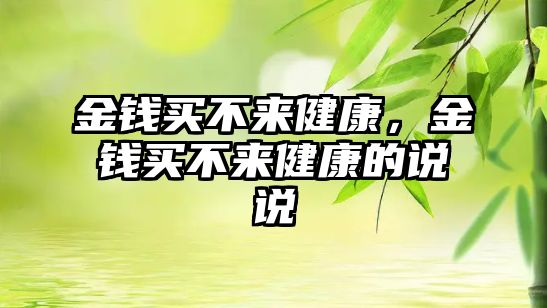 金钱买不来健康，金钱买不来健康的说说